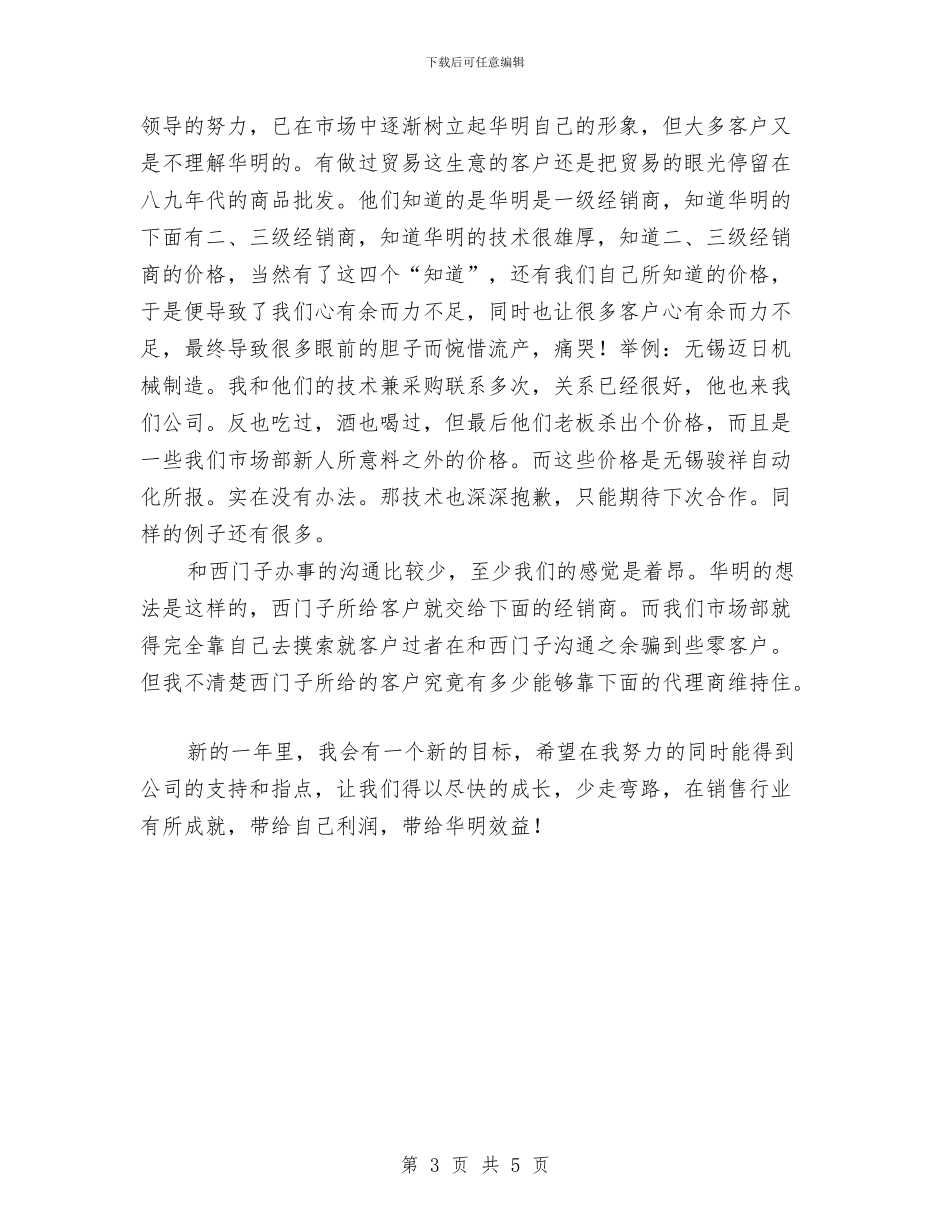 下载后可任意编辑

领导的努力，已在市场中逐渐树立起华明自己的形象，但大多客户又是不理解华明的。有做过贸易这生意的客户还是把贸易的眼光停留在八九年代的商品批发。他们知道的是华明是一级经销商，知道华明的下面有二、三级经销商，知道华明的技术很雄厚，知道二、三级经销商的价格，当然有了这四个“知道”，还有我们自己所知道的价格，于是便导致了我们心有余而力不足，同时也让很多客户心有余而力不足，最终导致很多眼前的胆子而惋惜流产，痛哭！举例：无锡迈日机械制造。我和他们的技术兼采购联系多次，关系已经很好，他也来我们公司。反也吃过，酒也喝过，但最后他们老板杀出个价格，而且是一些我们市场部新人所意料之外的价格。而这些价格是无锡骏祥自动化所报。实在没有办法。那技术也深深抱歉，只能期待下次合作。同样的例子还有很多。

和西门子办事的沟通比较少，至少我们的感觉是着昂。华明的想法是这样的，西门子所给客户就交给下面的经销商。而我们市场部就得完全靠自己去摸索就客户过者在和西门子沟通之余骗到些零客户。但我不清楚西门子所给的客户究竟有多少能够靠下面的代理商维持住。

新的一年里，我会有一个新的目标，希望在我努力的同时能得到公司的支持和指点，让我们得以尽快的成长，少走弯路，在销售行业有所成就，带给自己利润，带给华明效益！

第 3 页 共 5 页